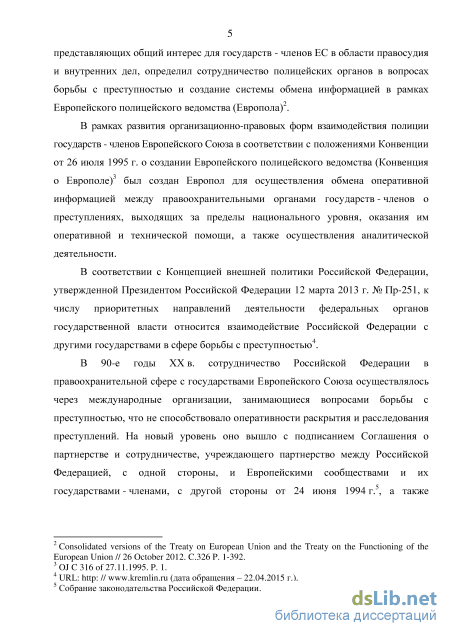 5

представляющих общий интерес для государств - членов ЕС в области правосудия и внутренних дел, определил сотрудничество полицейских органов в вопросах борьбы с преступностью и создание системы обмена информацией в рамках Европейского полицейского ведомства (Европола)$^2$.

В рамках развития организационно-правовых форм взаимодействия полиции государств - членов Европейского Союза в соответствии с положениями Конвенции от 26 июля 1995 г. о создании Европейского полицейского ведомства (Конвенция о Европоле)$^3$ был создан Европол для осуществления обмена оперативной информацией между правоохранительными органами государств - членов о преступлениях, выходящих за пределы национального уровня, оказания им оперативной и технической помощи, а также осуществления аналитической деятельности.

В соответствии с Концепцией внешней политики Российской Федерации, утвержденной Президентом Российской Федерации 12 марта 2013 г. № Пр-251, к числу приоритетных направлений деятельности федеральных органов государственной власти относится взаимодействие Российской Федерации с другими государствами в сфере борьбы с преступностью$^4$.

В 90-е годы XX в. сотрудничество Российской Федерации в правоохранительной сфере с государствами Европейского Союза осуществлялось через международные организации, занимающиеся вопросами борьбы с преступностью, что не способствовало оперативности раскрытия и расследования преступлений. На новый уровень оно вышло с подписанием Соглашения о партнерстве и сотрудничестве, учреждающего партнерство между Российской Федерацией, с одной стороны, и Европейскими сообществами и их государствами - членами, с другой стороны от 24 июня 1994 г.$^5$, а также

$^2$ Consolidated versions of the Treaty on European Union and the Treaty on the Functioning of the European Union // 26 October 2012. C.326 P. 1-392.
$^3$ OJ C 316 of 27.11.1995. P. 1.
$^4$ URL: http: // www.kremlin.ru (дата обращения – 22.04.2015 г.).
$^5$ Собрание законодательства Российской Федерации.

dsLib.net
библиотека диссертаций